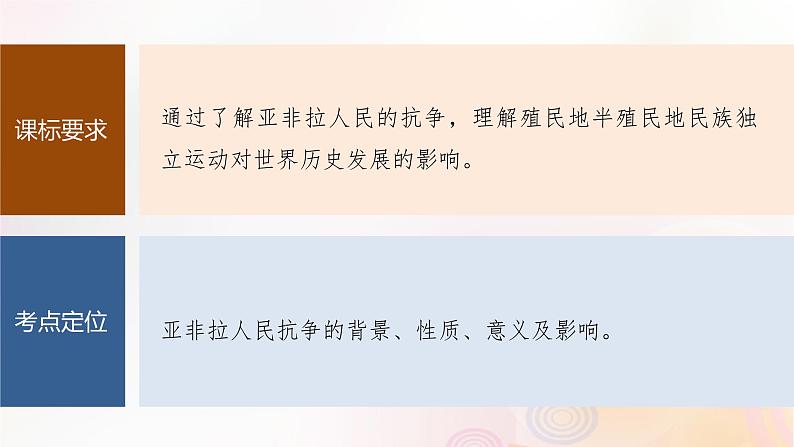 课标要求

通过了解亚非拉人民的抗争，理解殖民地半殖民地民族独立运动对世界历史发展的影响。

考点定位

亚非拉人民抗争的背景、性质、意义及影响。